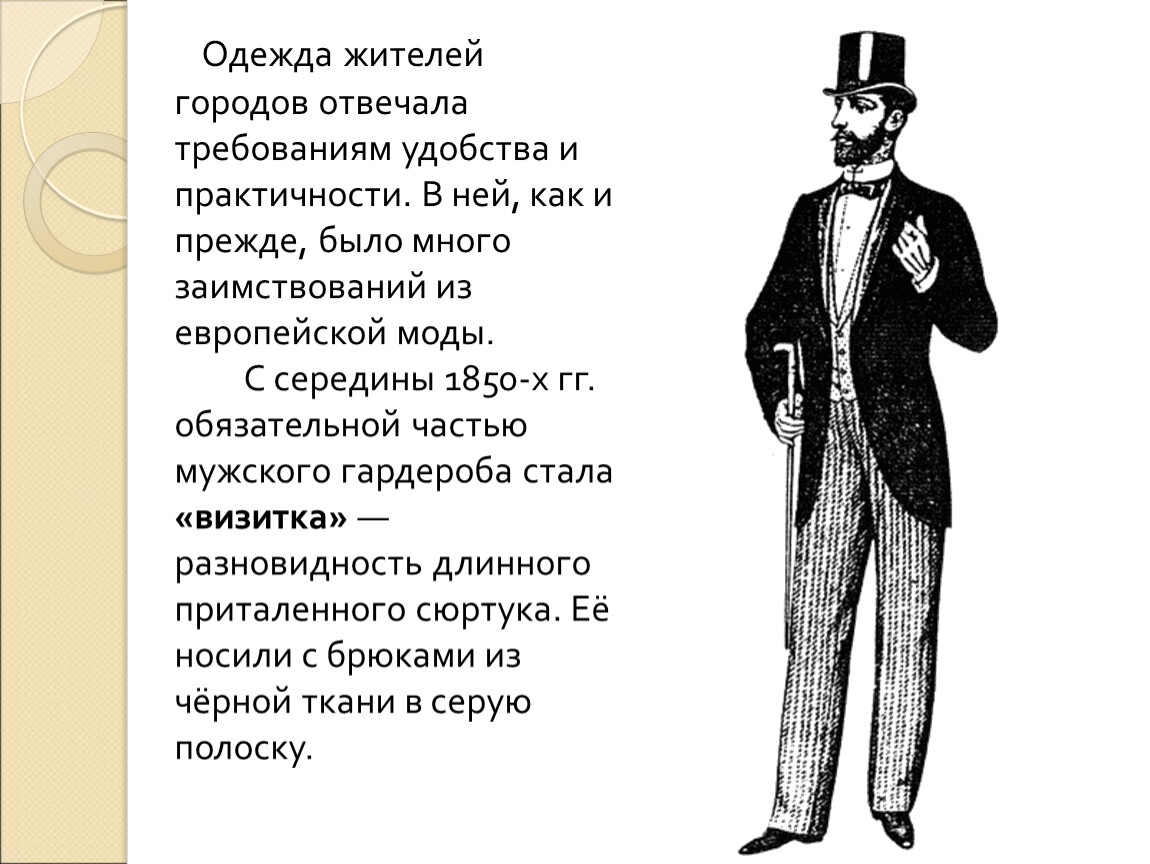 Одежда жителей городов отвечала требованиям удобства и практичности. В ней, как и прежде, было много заимствований из европейской моды.

С середины 1850-х гг. обязательной частью мужского гардероба стала «визитка» — разновидность длинного приталенного сюртука. Её носили с брюками из чёрной ткани в серую полоску.